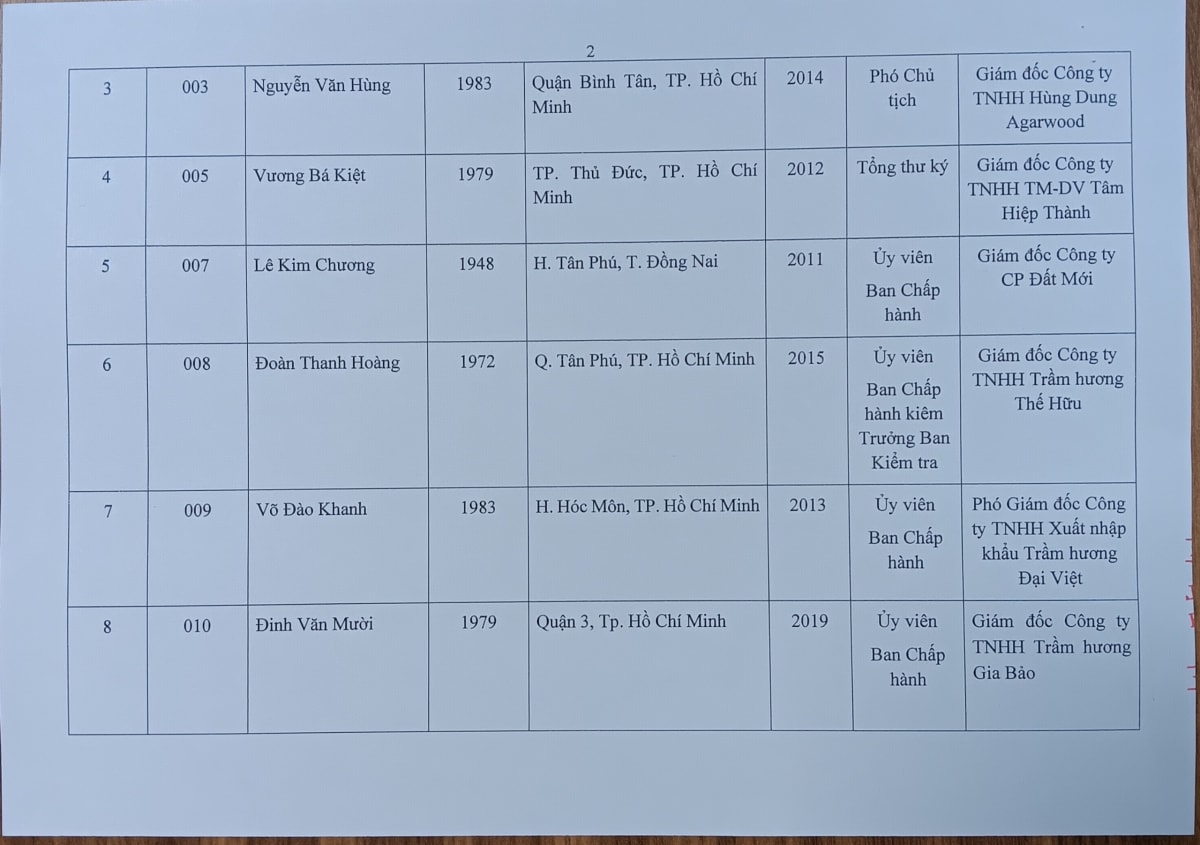 2

| | | | | | | | |
|---|---|---|---|---|---|---|---|
| 3 | 003 | Nguyễn Văn Hùng | 1983 | Quận Bình Tân, TP. Hồ Chí Minh | 2014 | Phó Chủ tịch | Giám đốc Công ty TNHH Hùng Dung Agarwood |
| 4 | 005 | Vương Bá Kiệt | 1979 | TP. Thủ Đức, TP. Hồ Chí Minh | 2012 | Tổng thư ký | Giám đốc Công ty TNHH TM-DV Tâm Hiệp Thành |
| 5 | 007 | Lê Kim Chương | 1948 | H. Tân Phú, T. Đồng Nai | 2011 | Ủy viên Ban Chấp hành | Giám đốc Công ty CP Đất Mới |
| 6 | 008 | Đoàn Thanh Hoàng | 1972 | Q. Tân Phú, TP. Hồ Chí Minh | 2015 | Ủy viên Ban Chấp hành kiêm Trưởng Ban Kiểm tra | Giám đốc Công ty TNHH Trầm hương Thế Hữu |
| 7 | 009 | Võ Đào Khanh | 1983 | H. Hóc Môn, TP. Hồ Chí Minh | 2013 | Ủy viên Ban Chấp hành | Phó Giám đốc Công ty TNHH Xuất nhập khẩu Trầm hương Đại Việt |
| 8 | 010 | Đinh Văn Mười | 1979 | Quận 3, Tp. Hồ Chí Minh | 2019 | Ủy viên Ban Chấp hành | Giám đốc Công ty TNHH Trầm hương Gia Bảo |